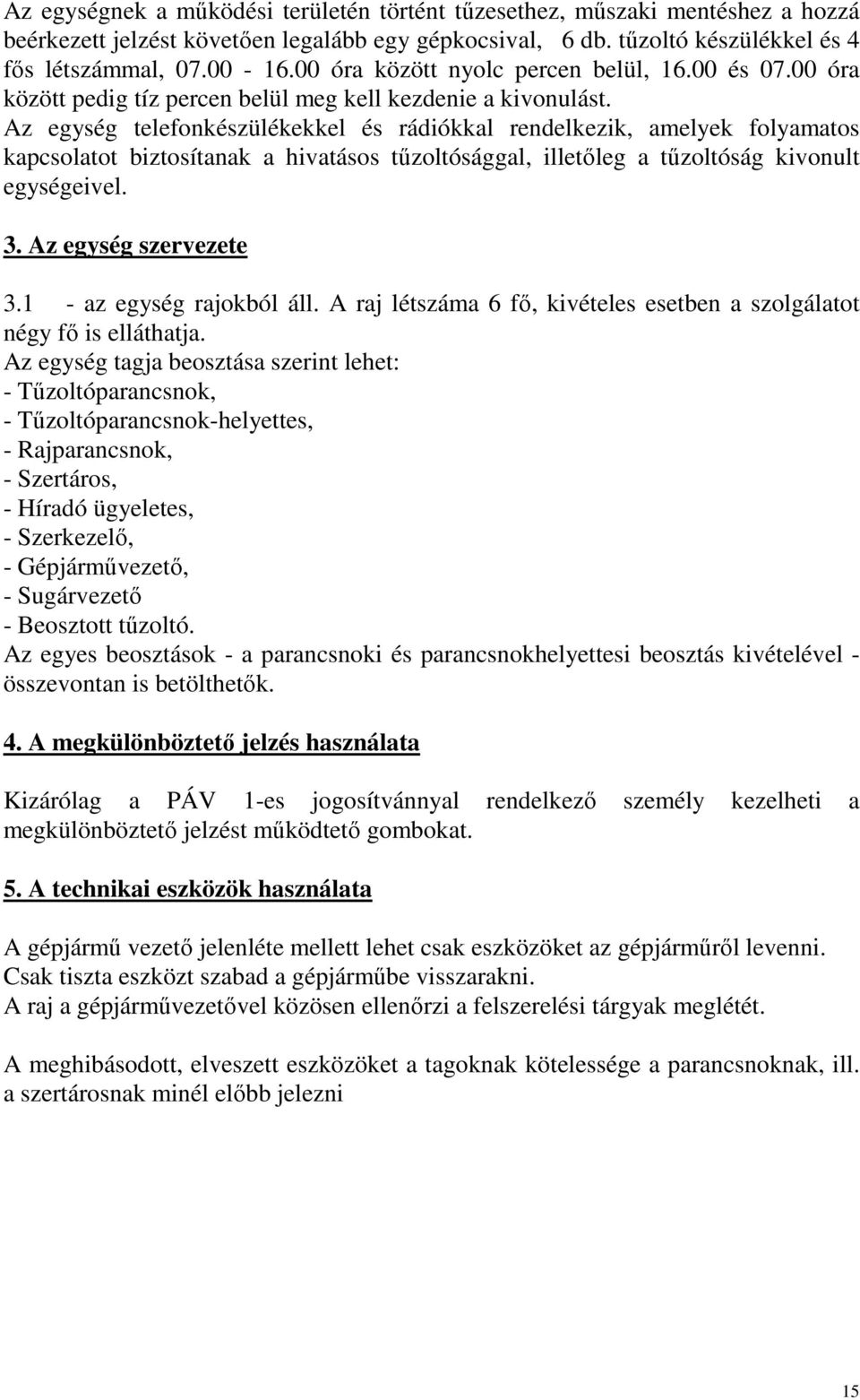 Az egységnek a működési területén történt tűzesethez, műszaki mentéshez a hozzá beérkezett jelzést követően legalább egy gépkocsival, 6 db. tűzoltó készülékkel és 4 fős létszámmal, 07.00 - 16.00 óra között nyolc percen belül, 16.00 és 07.00 óra között pedig tíz percen belül meg kell kezdenie a kivonulást.
Az egység telefonkészülékekkel és rádiókkal rendelkezik, amelyek folyamatos kapcsolatot biztosítanak a hivatásos tűzoltósággal, illetőleg a tűzoltóság kivonult egységeivel.

3. Az egység szervezete

3.1 - az egység rajokból áll. A raj létszáma 6 fő, kivételes esetben a szolgálatot négy fő is elláthatja.
Az egység tagja beosztása szerint lehet:
- Tűzoltóparancsnok,
- Tűzoltóparancsnok-helyettes,
- Rajparancsnok,
- Szertáros,
- Híradó ügyeletes,
- Szerkezelő,
- Gépjárművezető,
- Sugárvezető
- Beosztott tűzoltó.
Az egyes beosztások - a parancsnoki és parancsnokhelyettesi beosztás kivételével - összevontan is betölthetők.

4. A megkülönböztető jelzés használata

Kizárólag a PÁV 1-es jogosítvánnyal rendelkező személy kezelheti a megkülönböztető jelzést működtető gombokat.

5. A technikai eszközök használata

A gépjármű vezető jelenléte mellett lehet csak eszközöket az gépjárműről levenni.
Csak tiszta eszközt szabad a gépjárműbe visszarakni.
A raj a gépjárművezetővel közösen ellenőrzi a felszerelési tárgyak meglétét.

A meghibásodott, elveszett eszközöket a tagoknak kötelessége a parancsnoknak, ill. a szertárosnak minél előbb jelezni

15